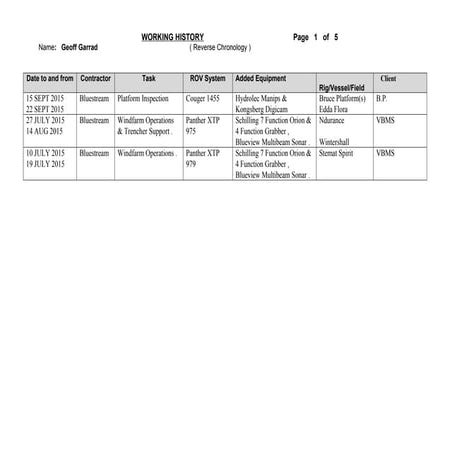 WORKING HISTORY

Page 1 of 5

Name: Geoff Garrad

( Reverse Chronology )

| Date to and from | Contractor | Task | ROV System | Added Equipment | Rig/Vessel/Field | Client |
|---|---|---|---|---|---|---|
| 15 SEPT 2015 22 SEPT 2015 | Bluestream | Platform Inspection | Couger 1455 | Hydrolec Manips & Kongsberg Digicam | Bruce Platform(s) Edda Flora | B.P. |
| 27 JULY 2015 14 AUG 2015 | Bluestream | Windfarm Operations & Trencher Support . | Panther XTP 975 | Schilling 7 Function Orion & 4 Function Grabber , Blueview Multibeam Sonar . | Ndurance Wintershall | VBMS |
| 10 JULY 2015 19 JULY 2015 | Bluestream | Windfarm Operations . | Panther XTP 979 | Schilling 7 Function Orion & 4 Function Grabber , Blueview Multibeam Sonar . | Stemat Spirit | VBMS |